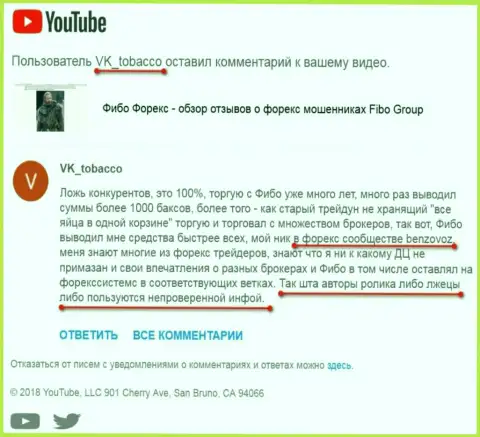 YouTube

Пользователь VK_tobacco оставил комментарий к вашему видео.

Фибо Форекс - обзор отзывов о форекс мошенниках Fibo Group

V

VK_tobacco

Ложь конкурентов, это 100%, торгую с Фибо уже много лет, много раз выводил суммы более 1000 баксов, более того - как старый трейдун не хранящий "все яйца в одной корзине" торгую и торговал с множеством брокеров, так вот, Фибо выводил мне средства быстрее всех, мой ник в форекс сообществе benzovoz, меня знают многие из форекс трейдеров, знают что я ни к какому ДЦ не примазан и свои впечатления о разных брокерах и Фибо в том числе оставлял на форекссистемс в соответствующих ветках. Так шта авторы ролика либо лжецы либо пользуются непроверенной инфой.

ОТВЕТИТЬ ВСЕ КОММЕНТАРИИ

Отказаться от писем с уведомлениями о комментариях и ответах можно здесь.

© 2018 YouTube, LLC 901 Cherry Ave, San Bruno, CA 94066